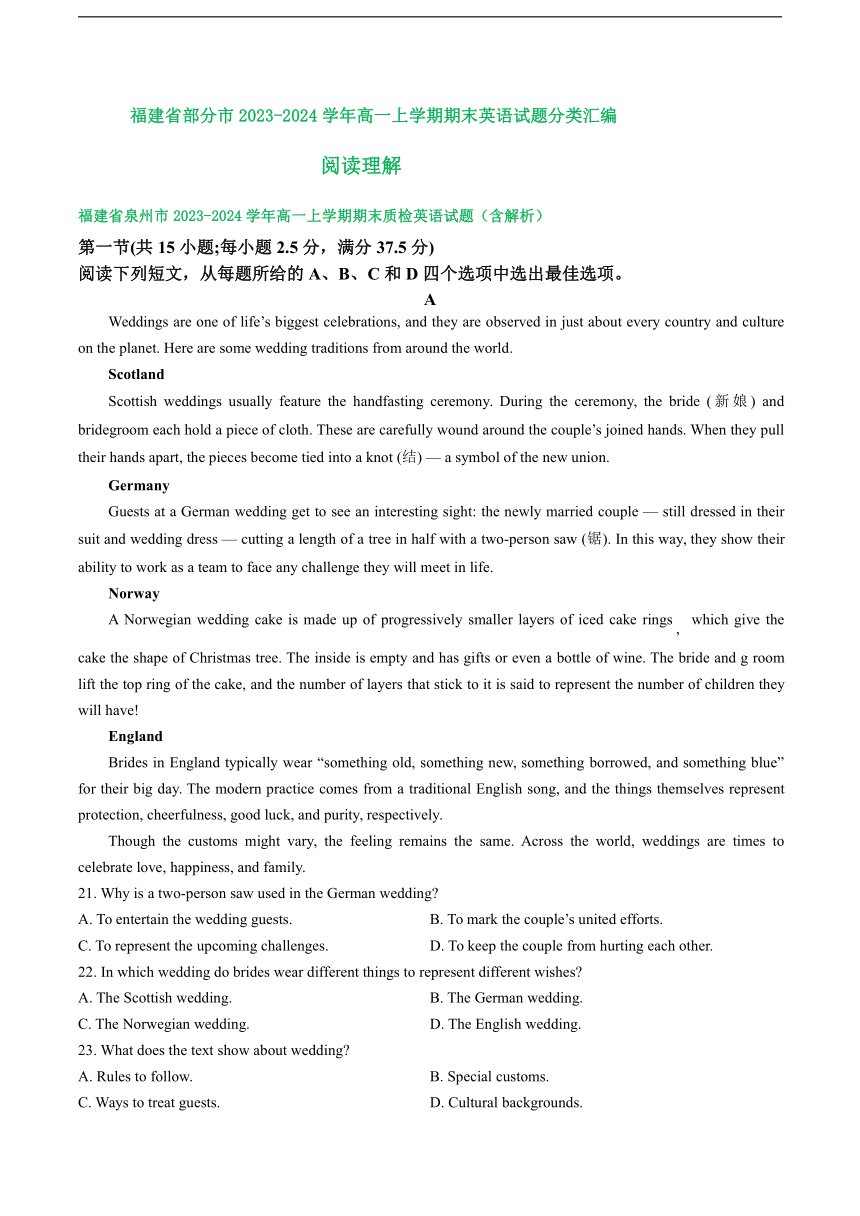 福建省部分市 2023-2024 学年高一上学期期末英语试题分类汇编

阅读理解

福建省泉州市 2023-2024 学年高一上学期期末质检英语试题（含解析）

第一节(共 15 小题;每小题 2.5 分，满分 37.5 分)
阅读下列短文，从每题所给的 A、B、C 和 D 四个选项中选出最佳选项。

A

Weddings are one of life’s biggest celebrations, and they are observed in just about every country and culture on the planet. Here are some wedding traditions from around the world.

Scotland

Scottish weddings usually feature the handfasting ceremony. During the ceremony, the bride (新娘) and bridegroom each hold a piece of cloth. These are carefully wound around the couple’s joined hands. When they pull their hands apart, the pieces become tied into a knot (结) — a symbol of the new union.

Germany

Guests at a German wedding get to see an interesting sight: the newly married couple — still dressed in their suit and wedding dress — cutting a length of a tree in half with a two-person saw (锯). In this way, they show their ability to work as a team to face any challenge they will meet in life.

Norway

A Norwegian wedding cake is made up of progressively smaller layers of iced cake rings, which give the cake the shape of Christmas tree. The inside is empty and has gifts or even a bottle of wine. The bride and g room lift the top ring of the cake, and the number of layers that stick to it is said to represent the number of children they will have!

England

Brides in England typically wear “something old, something new, something borrowed, and something blue” for their big day. The modern practice comes from a traditional English song, and the things themselves represent protection, cheerfulness, good luck, and purity, respectively.

Though the customs might vary, the feeling remains the same. Across the world, weddings are times to celebrate love, happiness, and family.

21. Why is a two-person saw used in the German wedding?
A. To entertain the wedding guests.
B. To mark the couple’s united efforts.
C. To represent the upcoming challenges.
D. To keep the couple from hurting each other.

22. In which wedding do brides wear different things to represent different wishes?
A. The Scottish wedding.
B. The German wedding.
C. The Norwegian wedding.
D. The English wedding.

23. What does the text show about wedding?
A. Rules to follow.
B. Special customs.
C. Ways to treat guests.
D. Cultural backgrounds.